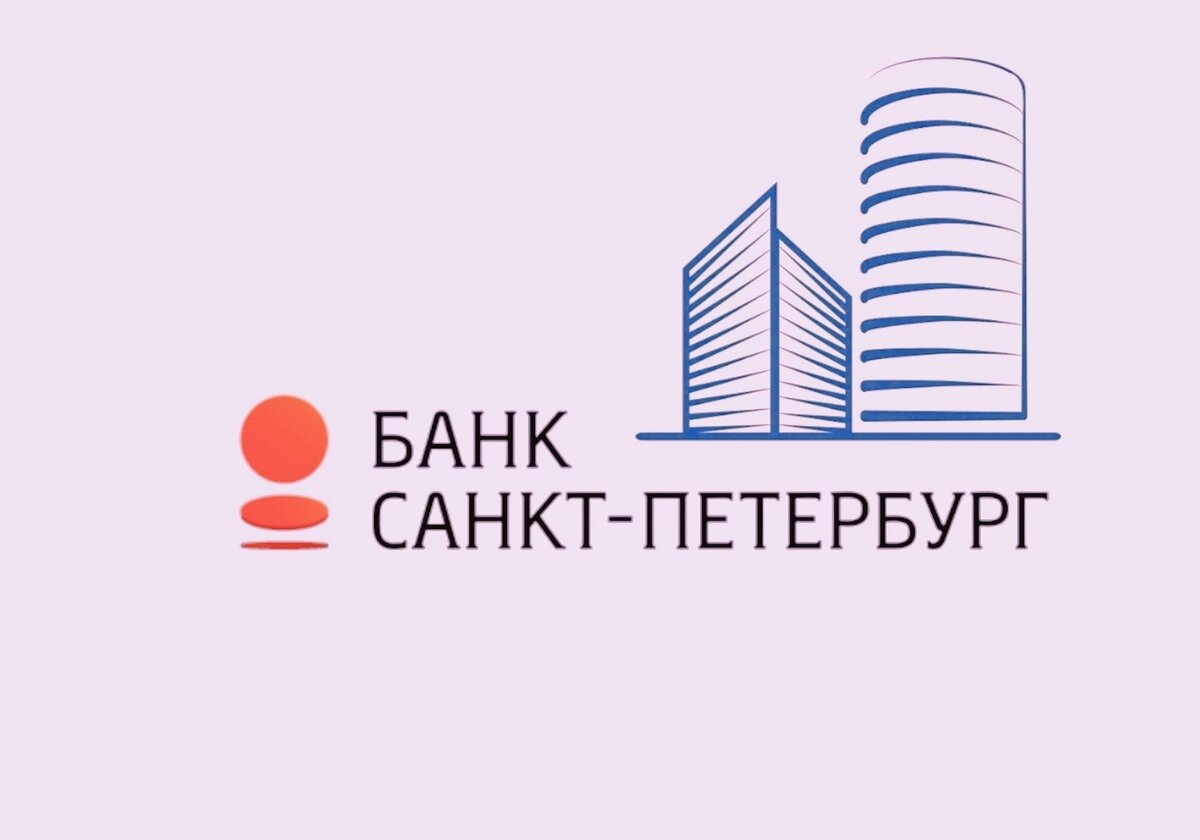 БАНК
САНКТ-ПЕТЕРБУРГ